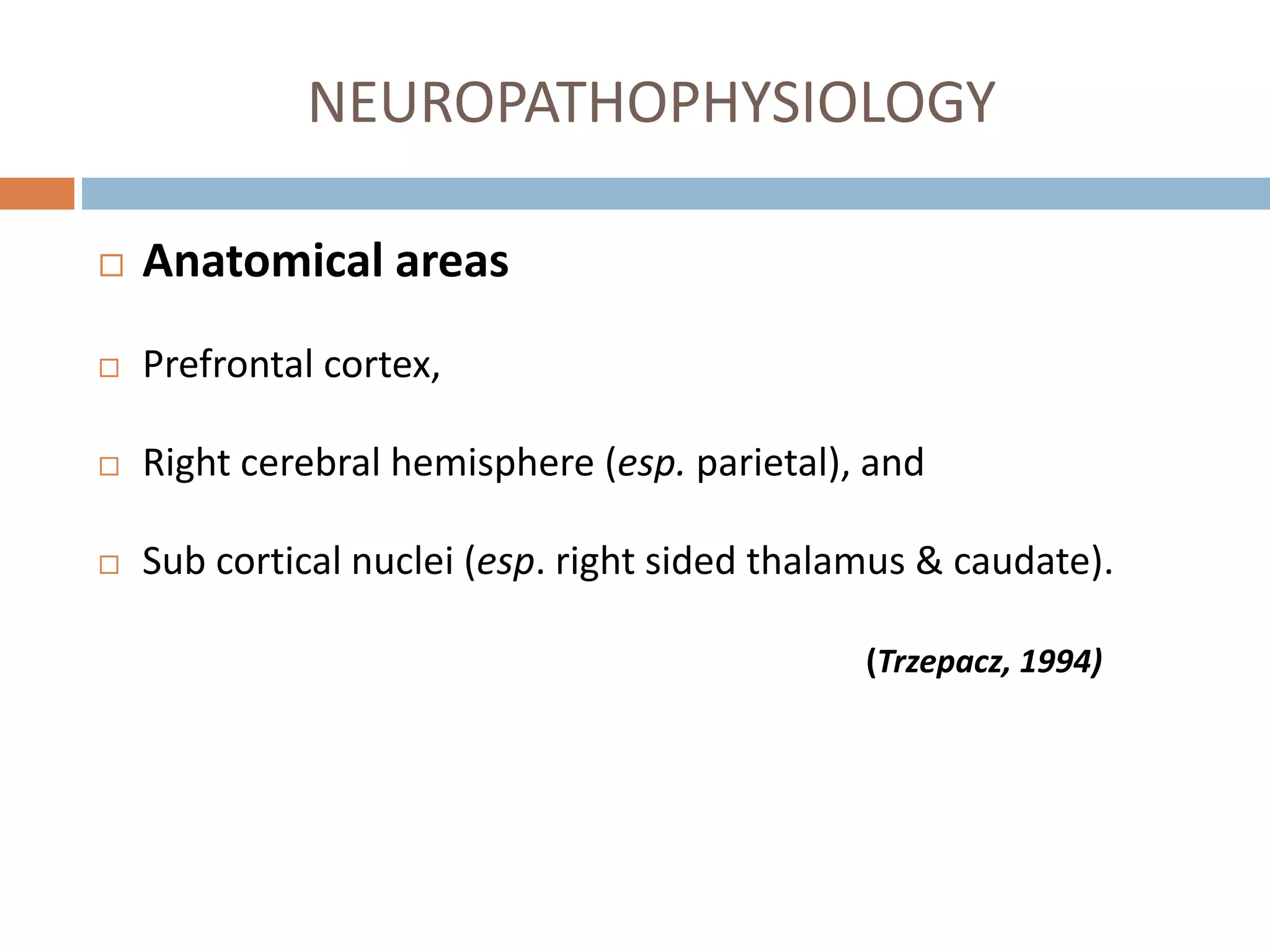 NEUROPATHOPHYSIOLOGY

□ Anatomical areas

□ Prefrontal cortex,

□ Right cerebral hemisphere (esp. parietal), and

□ Sub cortical nuclei (esp. right sided thalamus & caudate).

(Trzepacz, 1994)